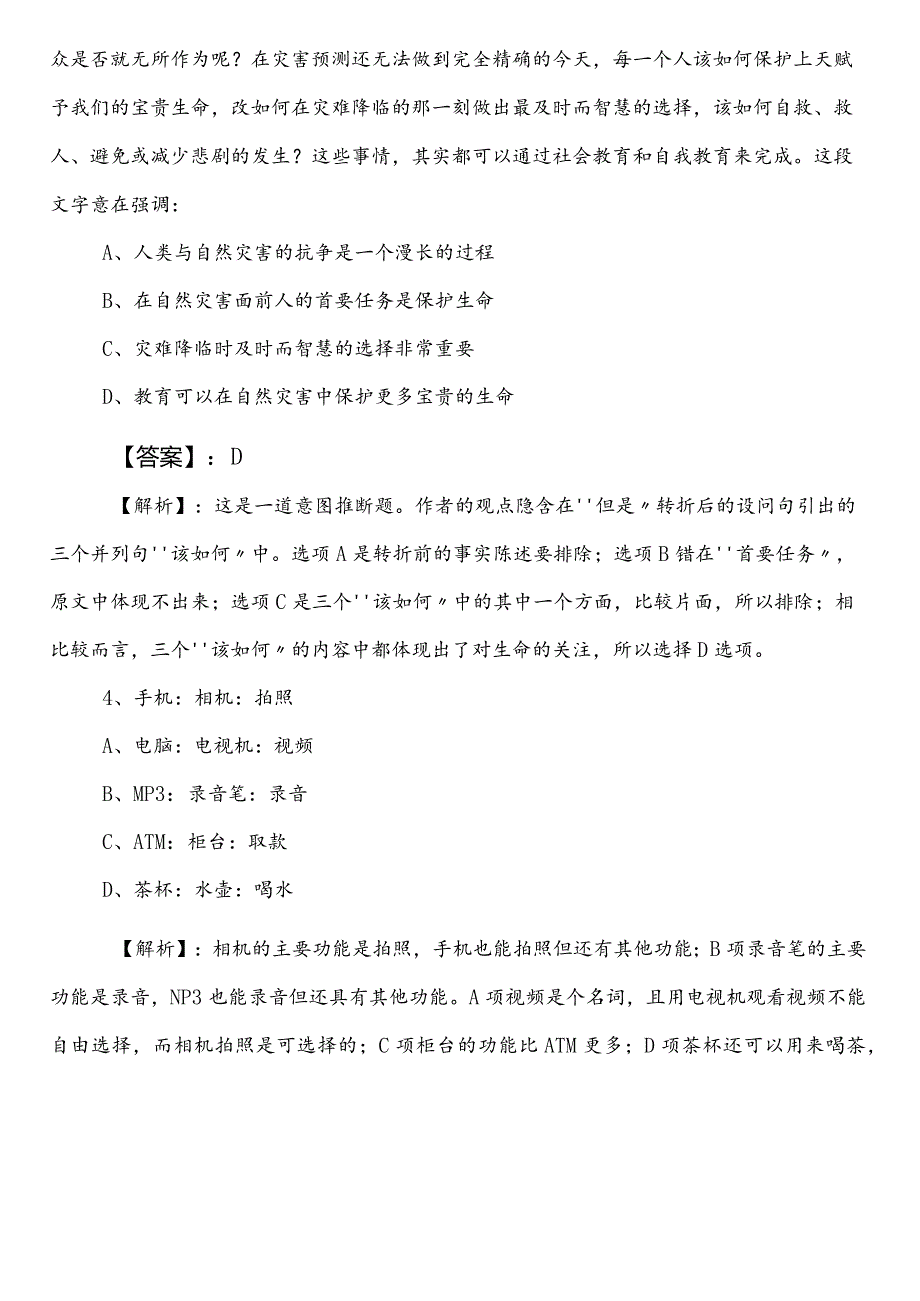 众是否就无所作为呢？在灾害预测还无法做到完全精确的今天，每一个人该如何保护上天赋予我们的宝贵生命，改如何在灾难降临的那一刻做出最及时而智慧的选择，该如何自救、救人、避免或减少悲剧的发生？这些事情，其实都可以通过社会教育和自我教育来完成。这段文字意在强调：

A、人类与自然灾害的抗争是一个漫长的过程

B、在自然灾害面前人的首要任务是保护生命

C、灾难降临时及时而智慧的选择非常重要

D、教育可以在自然灾害中保护更多宝贵的生命

【答案】：D

【解析】：这是一道意图推断题。作者的观点隐含在''但是〃转折后的设问句引出的三个并列句''该如何〃中。选项A是转折前的事实陈述要排除；选项B错在''首要任务〃，原文中体现不出来；选项C是三个''该如何〃中的其中一个方面，比较片面，所以排除；相比较而言，三个''该如何〃的内容中都体现出了对生命的关注，所以选择D选项。

4、手机：相机：拍照

A、电脑：电视机：视频

B、MP3：录音笔：录音

C、ATM：柜台：取款

D、茶杯：水壶：喝水

【解析】：相机的主要功能是拍照，手机也能拍照但还有其他功能；B项录音笔的主要功能是录音，NP3也能录音但还具有其他功能。A项视频是个名词，且用电视机观看视频不能自由选择，而相机拍照是可选择的；C项柜台的功能比ATM更多；D项茶杯还可以用来喝茶，